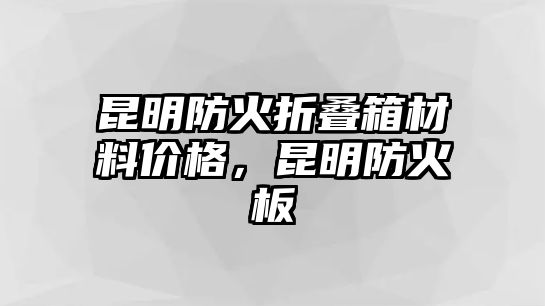 昆明防火折叠箱材料价格，昆明防火板